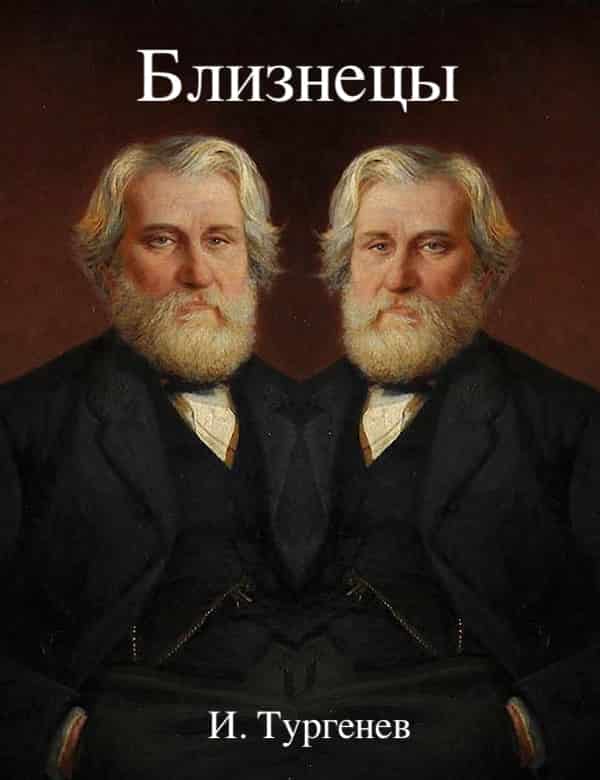 Близнецы

И. Тургенев